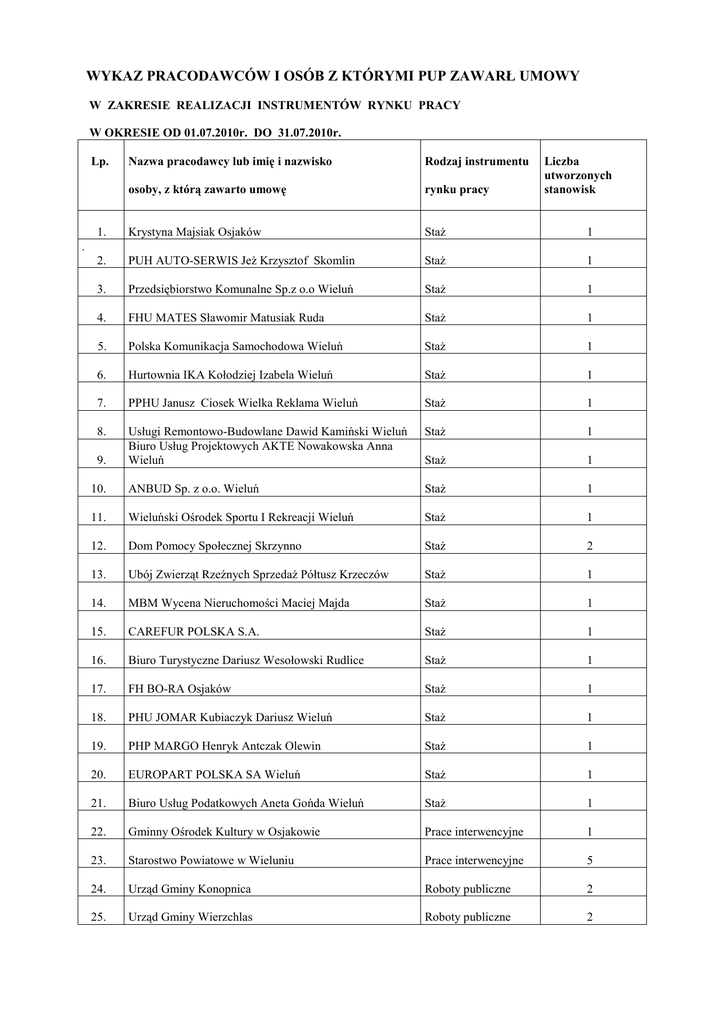 WYKAZ PRACODAWCÓW I OSÓB Z KTÓRYMI PUP ZAWARŁ UMOWY

W ZAKRESIE REALIZACJI INSTRUMENTÓW RYNKU PRACY

W OKRESIE OD 01.07.2010r. DO 31.07.2010r.

| Lp. | Nazwa pracodawcy lub imię i nazwisko osoby, z którą zawarto umowę | Rodzaj instrumentu rynku pracy | Liczba utworzonych stanowisk |
|---|---|---|---|
| 1. | Krystyna Majsiak Osjaków | Staż | 1 |
| 2. | PUH AUTO-SERWIS Jeż Krzysztof Skomlin | Staż | 1 |
| 3. | Przedsiębiorstwo Komunalne Sp.z o.o Wieluń | Staż | 1 |
| 4. | FHU MATES Sławomir Matusiak Ruda | Staż | 1 |
| 5. | Polska Komunikacja Samochodowa Wieluń | Staż | 1 |
| 6. | Hurtownia IKA Kołodziej Izabela Wieluń | Staż | 1 |
| 7. | PPHU Janusz Ciosek Wielka Reklama Wieluń | Staż | 1 |
| 8. | Usługi Remontowo-Budowlane Dawid Kamiński Wieluń | Staż | 1 |
| 9. | Biuro Usług Projektowych AKTE Nowakowska Anna Wieluń | Staż | 1 |
| 10. | ANBUD Sp. z o.o. Wieluń | Staż | 1 |
| 11. | Wieluński Ośrodek Sportu I Rekreacji Wieluń | Staż | 1 |
| 12. | Dom Pomocy Społecznej Skrzynno | Staż | 2 |
| 13. | Ubój Zwierząt Rzeźnych Sprzedaż Półtusz Krzeczów | Staż | 1 |
| 14. | MBM Wycena Nieruchomości Maciej Majda | Staż | 1 |
| 15. | CAREFUR POLSKA S.A. | Staż | 1 |
| 16. | Biuro Turystyczne Dariusz Wesołowski Rudlice | Staż | 1 |
| 17. | FH BO-RA Osjaków | Staż | 1 |
| 18. | PHU JOMAR Kubiaczyk Dariusz Wieluń | Staż | 1 |
| 19. | PHP MARGO Henryk Antczak Olewin | Staż | 1 |
| 20. | EUROPART POLSKA SA Wieluń | Staż | 1 |
| 21. | Biuro Usług Podatkowych Aneta Gońda Wieluń | Staż | 1 |
| 22. | Gminny Ośrodek Kultury w Osjakowie | Prace interwencyjne | 1 |
| 23. | Starostwo Powiatowe w Wieluniu | Prace interwencyjne | 5 |
| 24. | Urząd Gminy Konopnica | Roboty publiczne | 2 |
| 25. | Urząd Gminy Wierzchlas | Roboty publiczne | 2 |